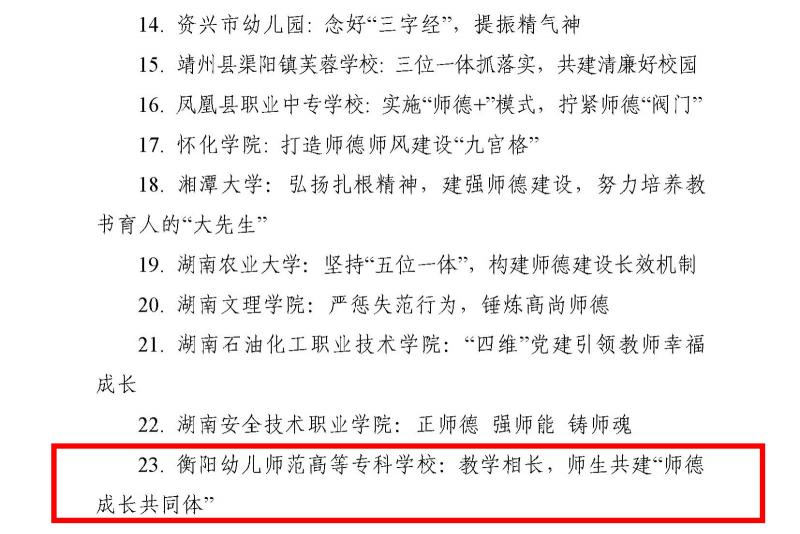 14.资兴市幼儿园：念好“三字经”，提振精气神

15.靖州县渠阳镇芙蓉学校：三位一体抓落实，共建清廉好校园

16.凤凰县职业中专学校：实施“师德+”模式，拧紧师德“阀门”

17.怀化学院：打造师德师风建设“九宫格”

18.湘潭大学：弘扬扎根精神，建强师德建设，努力培养教书育人的“大先生”

19.湖南农业大学：坚持“五位一体”，构建师德建设长效机制

20.湖南文理学院：严惩失范行为，锤炼高尚师德

21.湖南石油化工职业技术学院：“四维”党建引领教师幸福成长

22.湖南安全技术职业学院：正师德 强师能 铸师魂

23.衡阳幼儿师范高等专科学校：教学相长，师生共建“师德成长共同体”